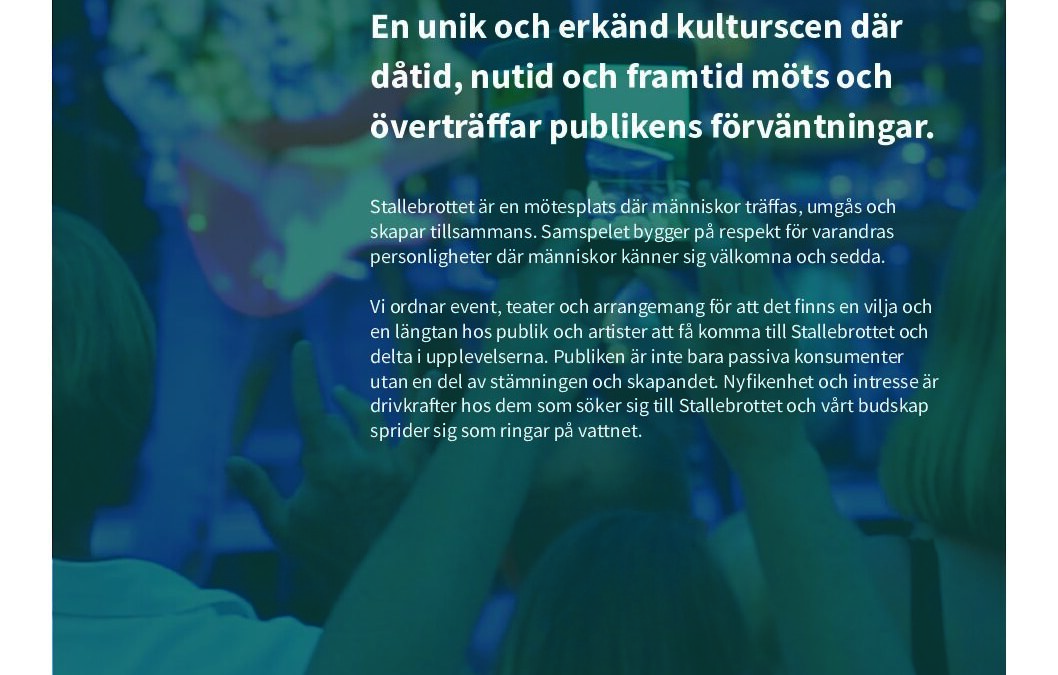 En unik och erkänd kulturscen där dåtid, nutid och framtid möts och överträffar publikens förväntningar.

Stallebrottet är en mötesplats där människor träffas, umgås och skapar tillsammans. Samspelet bygger på respekt för varandras personligheter där människor känner sig välkomna och sedda.

Vi ordnar event, teater och arrangemang för att det finns en vilja och en längtan hos publik och artister att få komma till Stallebrottet och delta i upplevelserna. Publiken är inte bara passiva konsumenter utan en del av stämningen och skapandet. Nyfikenhet och intresse är drivkrafter hos dem som söker sig till Stallebrottet och vårt budskap sprider sig som ringar på vattnet.